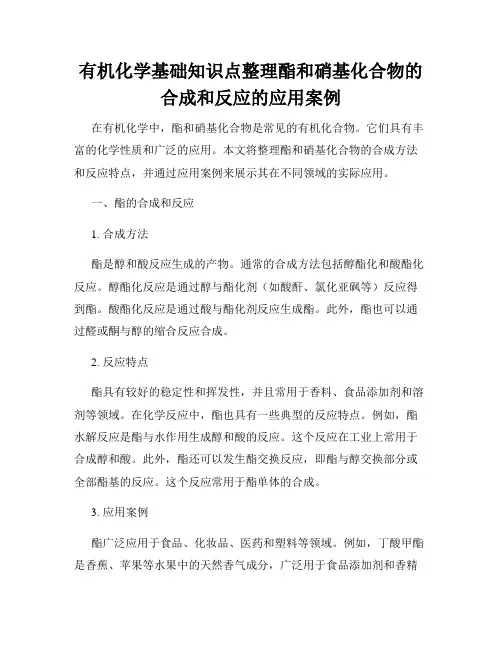 有机化学基础知识点整理酯和硝基化合物的合成和反应的应用案例

在有机化学中，酯和硝基化合物是常见的有机化合物。它们具有丰富的化学性质和广泛的应用。本文将整理酯和硝基化合物的合成方法和反应特点，并通过应用案例来展示其在不同领域的实际应用。

一、酯的合成和反应

1. 合成方法

酯是醇和酸反应生成的产物。通常的合成方法包括醇酯化和酸酯化反应。醇酯化反应是通过醇与酯化剂（如酸酐、氯化亚砜等）反应得到酯。酸酯化反应是通过酸与酯化剂反应生成酯。此外，酯也可以通过醛或酮与醇的缩合反应合成。

2. 反应特点

酯具有较好的稳定性和挥发性，并且常用于香料、食品添加剂和溶剂等领域。在化学反应中，酯也具有一些典型的反应特点。例如，酯水解反应是酯与水作用生成醇和酸的反应。这个反应在工业上常用于合成醇和酸。此外，酯还可以发生酯交换反应，即酯与醇交换部分或全部酯基的反应。这个反应常用于酯单体的合成。

3. 应用案例

酯广泛应用于食品、化妆品、医药和塑料等领域。例如，丁酸甲酯是香蕉、苹果等水果中的天然香气成分，广泛用于食品添加剂和香精